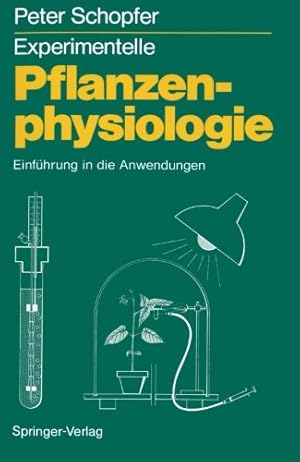 Peter Schopfer

Experimentelle

Pflanzenphysiologie

Einführung in die Anwendungen

Springer-Verlag